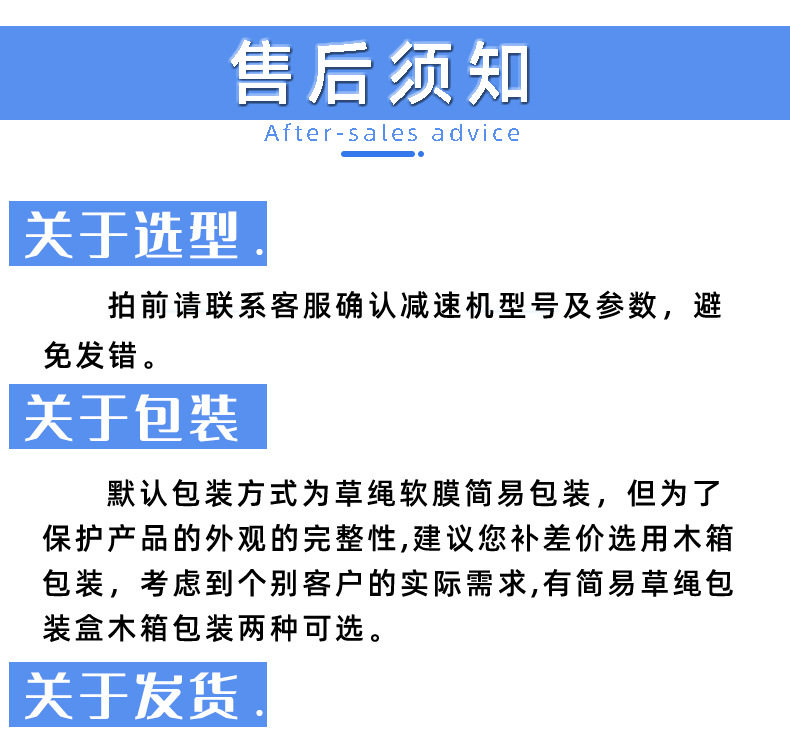 售后须知

After-sales advice

关于选型.

拍前请联系客服确认减速机型号及参数，避免发错。

关于包装

默认包装方式为草绳软膜简易包装，但为了保护产品的外观的完整性,建议您补差价选用木箱包装，考虑到个别客户的实际需求,有简易草绳包装盒木箱包装两种可选。

关于发货.